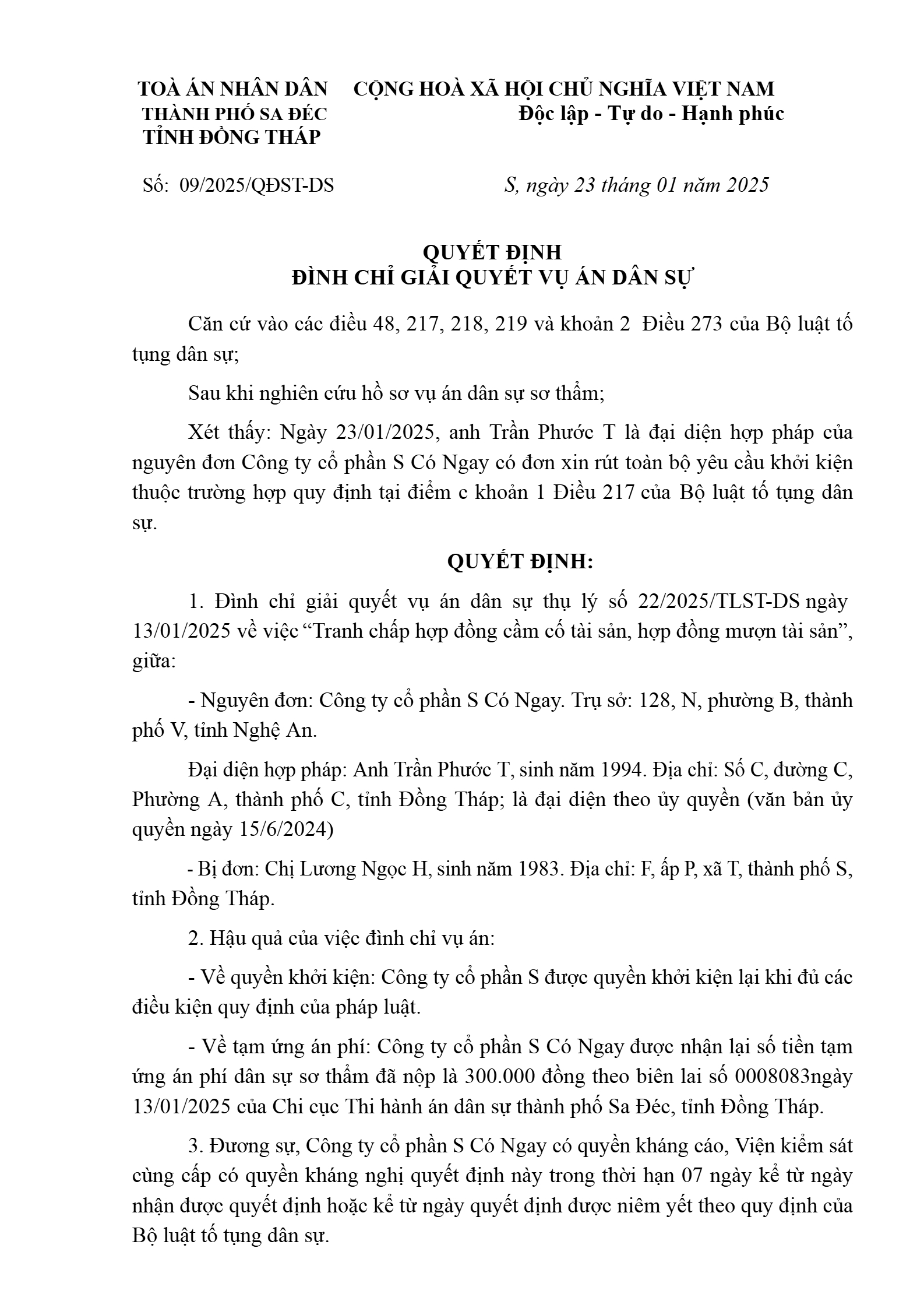 TOÀ ÁN NHÂN DÂN
THÀNH PHỐ SA ĐÉC
TỈNH ĐỒNG THÁP

CỘNG HOÀ XÃ HỘI CHỦ NGHĨA VIỆT NAM
Độc lập - Tự do - Hạnh phúc

Số: 09/2025/QĐST-DS

S, ngày 23 tháng 01 năm 2025

QUYẾT ĐỊNH
ĐÌNH CHỈ GIẢI QUYẾT VỤ ÁN DÂN SỰ

Căn cứ vào các điều 48, 217, 218, 219 và khoản 2 Điều 273 của Bộ luật tố tụng dân sự;

Sau khi nghiên cứu hồ sơ vụ án dân sự sơ thẩm;

Xét thấy: Ngày 23/01/2025, anh Trần Phước T là đại diện hợp pháp của nguyên đơn Công ty cổ phần S Có Ngay có đơn xin rút toàn bộ yêu cầu khởi kiện thuộc trường hợp quy định tại điểm c khoản 1 Điều 217 của Bộ luật tố tụng dân sự.

QUYẾT ĐỊNH:

1. Đình chỉ giải quyết vụ án dân sự thụ lý số 22/2025/TLST-DS ngày 13/01/2025 về việc “Tranh chấp hợp đồng cầm cố tài sản, hợp đồng mượn tài sản”, giữa:

- Nguyên đơn: Công ty cổ phần S Có Ngay. Trụ sở: 128, N, phường B, thành phố V, tỉnh Nghệ An.

Đại diện hợp pháp: Anh Trần Phước T, sinh năm 1994. Địa chỉ: Số C, đường C, Phường A, thành phố C, tỉnh Đồng Tháp; là đại diện theo ủy quyền (văn bản ủy quyền ngày 15/6/2024)

- Bị đơn: Chị Lương Ngọc H, sinh năm 1983. Địa chỉ: F, ấp P, xã T, thành phố S, tỉnh Đồng Tháp.

2. Hậu quả của việc đình chỉ vụ án:

- Về quyền khởi kiện: Công ty cổ phần S được quyền khởi kiện lại khi đủ các điều kiện quy định của pháp luật.

- Về tạm ứng án phí: Công ty cổ phần S Có Ngay được nhận lại số tiền tạm ứng án phí dân sự sơ thẩm đã nộp là 300.000 đồng theo biên lai số 0008083ngày 13/01/2025 của Chi cục Thi hành án dân sự thành phố Sa Đéc, tỉnh Đồng Tháp.

3. Đương sự, Công ty cổ phần S Có Ngay có quyền kháng cáo, Viện kiểm sát cùng cấp có quyền kháng nghị quyết định này trong thời hạn 07 ngày kể từ ngày nhận được quyết định hoặc kể từ ngày quyết định được niêm yết theo quy định của Bộ luật tố tụng dân sự.